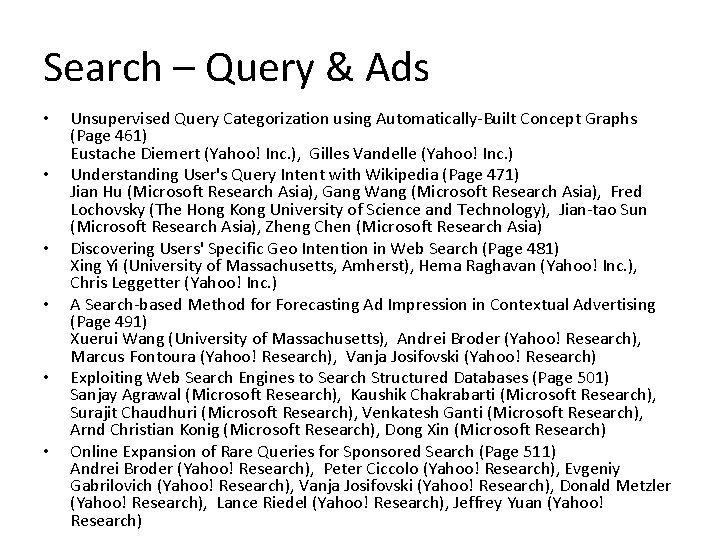 Search – Query & Ads

• Unsupervised Query Categorization using Automatically-Built Concept Graphs (Page 461)
Eustache Diemert (Yahoo! Inc.), Gilles Vandelle (Yahoo! Inc.)

• Understanding User's Query Intent with Wikipedia (Page 471)
Jian Hu (Microsoft Research Asia), Gang Wang (Microsoft Research Asia), Fred Lochovsky (The Hong Kong University of Science and Technology), Jian-tao Sun (Microsoft Research Asia), Zheng Chen (Microsoft Research Asia)

• Discovering Users' Specific Geo Intention in Web Search (Page 481)
Xing Yi (University of Massachusetts, Amherst), Hema Raghavan (Yahoo! Inc.), Chris Leggetter (Yahoo! Inc.)

• A Search-based Method for Forecasting Ad Impression in Contextual Advertising (Page 491)
Xuerui Wang (University of Massachusetts), Andrei Broder (Yahoo! Research), Marcus Fontoura (Yahoo! Research), Vanja Josifovski (Yahoo! Research)

• Exploiting Web Search Engines to Search Structured Databases (Page 501)
Sanjay Agrawal (Microsoft Research), Kaushik Chakrabarti (Microsoft Research), Surajit Chaudhuri (Microsoft Research), Venkatesh Ganti (Microsoft Research), Arnd Christian Konig (Microsoft Research), Dong Xin (Microsoft Research)

• Online Expansion of Rare Queries for Sponsored Search (Page 511)
Andrei Broder (Yahoo! Research), Peter Ciccolo (Yahoo! Research), Evgeniy Gabrilovich (Yahoo! Research), Vanja Josifovski (Yahoo! Research), Donald Metzler (Yahoo! Research), Lance Riedel (Yahoo! Research), Jeffrey Yuan (Yahoo! Research)